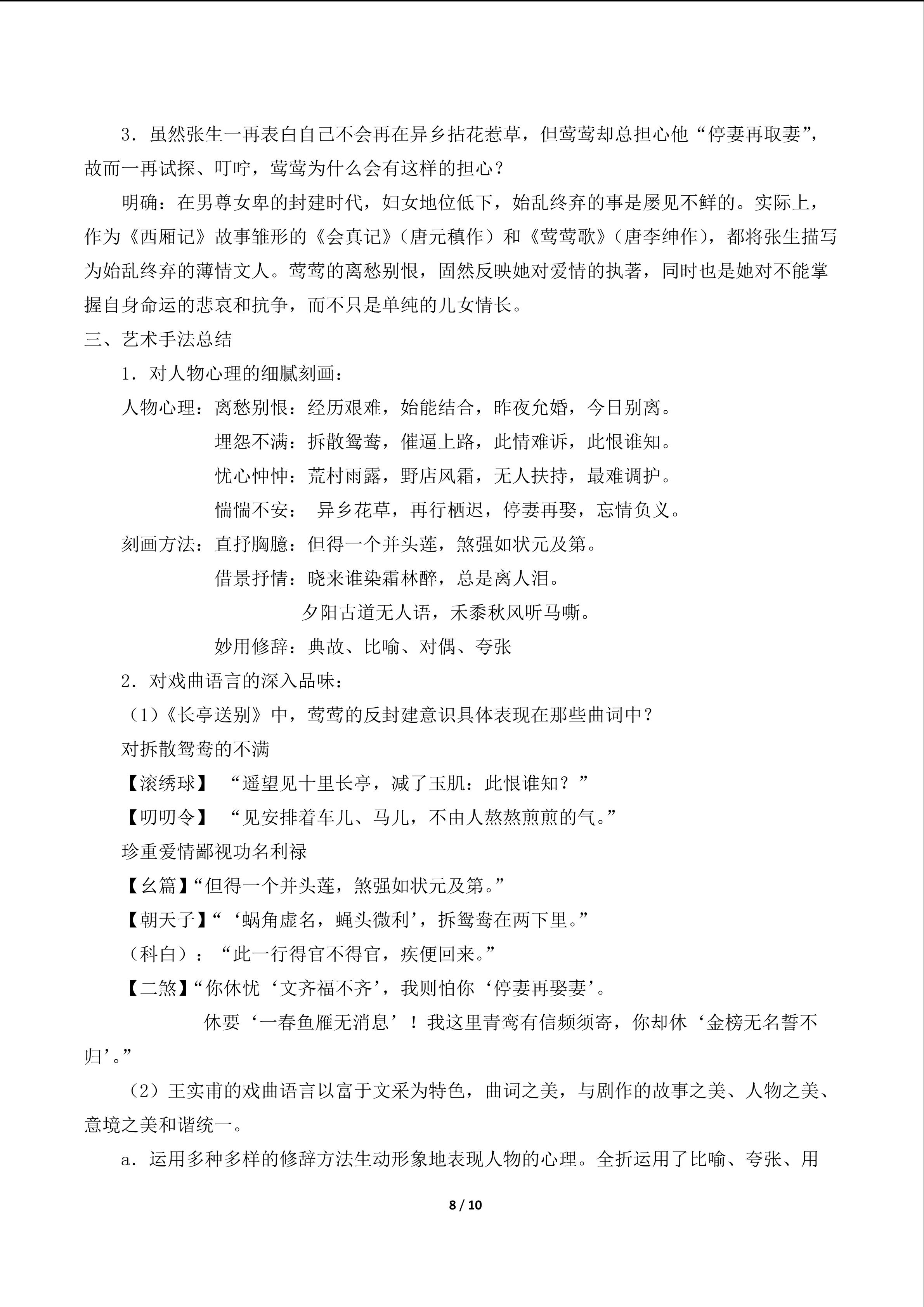 3．虽然张生一再表白自己不会再在异乡拈花惹草，但莺莺却总担心他“停妻再取妻”，故而一再试探、叮咛，莺莺为什么会有这样的担心？

明确：在男尊女卑的封建时代，妇女地位低下，始乱终弃的事是屡见不鲜的。实际上，作为《西厢记》故事雏形的《会真记》（唐元稹作）和《莺莺歌》（唐李绅作），都将张生描写为始乱终弃的薄情文人。莺莺的离愁别恨，固然反映她对爱情的执著，同时也是她对不能掌握自身命运的悲哀和抗争，而不只是单纯的儿女情长。

三、艺术手法总结

1．对人物心理的细腻刻画：

人物心理：离愁别恨：经历艰难，始能结合，昨夜允婚，今日别离。

埋怨不满：拆散鸳鸯，催逼上路，此情难诉，此恨谁知。

忧心忡忡：荒村雨露，野店风霜，无人扶持，最难调护。

惴惴不安：异乡花草，再行栖迟，停妻再娶，忘情负义。

刻画方法：直抒胸臆：但得一个并头莲，煞强如状元及第。

借景抒情：晓来谁染霜林醉，总是离人泪。

夕阳古道无人语，禾黍秋风听马嘶。

妙用修辞：典故、比喻、对偶、夸张

2．对戏曲语言的深入品味：

（1）《长亭送别》中，莺莺的反封建意识具体表现在那些曲词中？

对拆散鸳鸯的不满

【滚绣球】“遥望见十里长亭，减了玉肌：此恨谁知？”

【叨叨令】“见安排着车儿、马儿，不由人熬熬煎煎的气。”

珍重爱情鄙视功名利禄

【幺篇】“但得一个并头莲，煞强如状元及第。”

【朝天子】“‘蜗角虚名，蝇头微利’，拆鸳鸯在两下里。”

（科白）：“此一行得官不得官，疾便回来。”

【二煞】“你休忧‘文齐福不齐’，我则怕你‘停妻再娶妻’。

休要‘一春鱼雁无消息’！我这里青鸾有信频须寄，你却休‘金榜无名誓不归’。”

（2）王实甫的戏曲语言以富于文采为特色，曲词之美，与剧作的故事之美、人物之美、意境之美和谐统一。

a．运用多种多样的修辞方法生动形象地表现人物的心理。全折运用了比喻、夸张、用

8 / 10